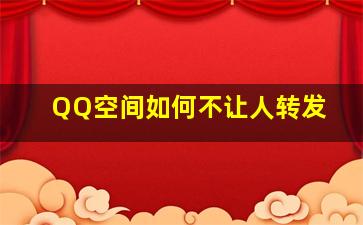 QQ空间如何不让人转发